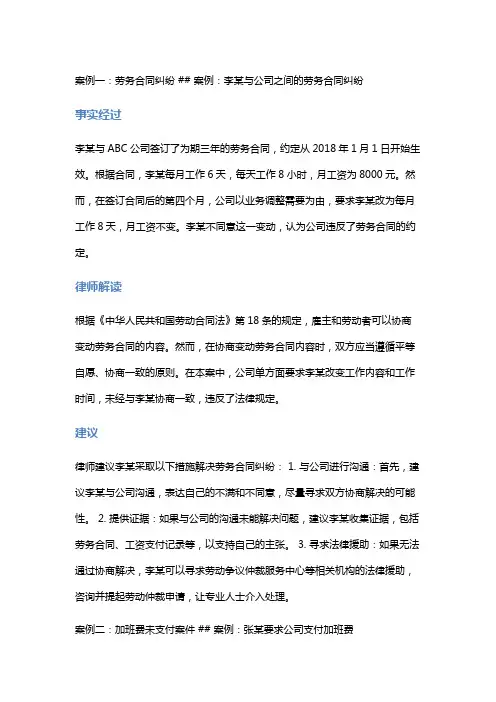 案例一：劳务合同纠纷 ## 案例：李某与公司之间的劳务合同纠纷

事实经过

李某与 ABC 公司签订了为期三年的劳务合同，约定从 2018 年 1 月 1 日开始生效。根据合同，李某每月工作 6 天，每天工作 8 小时，月工资为 8000 元。然而，在签订合同后的第四个月，公司以业务调整需要为由，要求李某改为每月工作 8 天，月工资不变。李某不同意这一变动，认为公司违反了劳务合同的约定。

律师解读

根据《中华人民共和国劳动合同法》第 18 条的规定，雇主和劳动者可以协商变动劳务合同的内容。然而，在协商变动劳务合同内容时，双方应当遵循平等自愿、协商一致的原则。在本案中，公司单方面要求李某改变工作内容和工作时间，未经与李某协商一致，违反了法律规定。

建议

律师建议李某采取以下措施解决劳务合同纠纷： 1. 与公司进行沟通：首先，建议李某与公司沟通，表达自己的不满和不同意，尽量寻求双方协商解决的可能性。 2. 提供证据：如果与公司的沟通未能解决问题，建议李某收集证据，包括劳务合同、工资支付记录等，以支持自己的主张。 3. 寻求法律援助：如果无法通过协商解决，李某可以寻求劳动争议仲裁服务中心等相关机构的法律援助，咨询并提起劳动仲裁申请，让专业人士介入处理。

案例二：加班费未支付案件 ## 案例：张某要求公司支付加班费